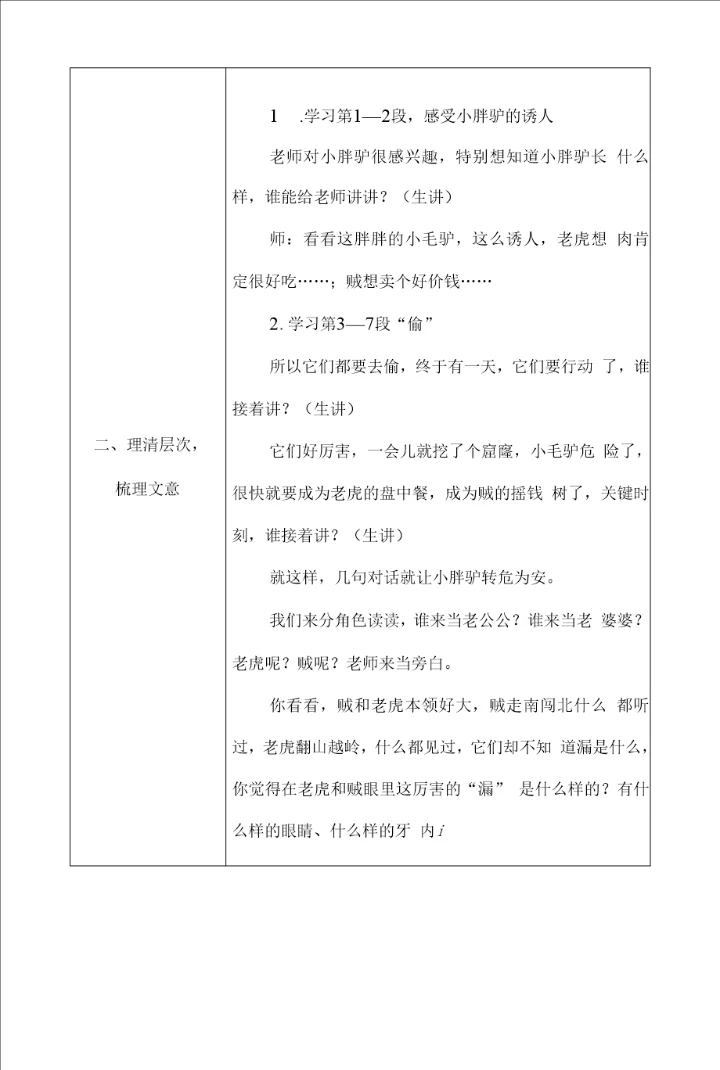 | 二、理清层次，梳理文意 | 1 .学习第1—2段，感受小胖驴的诱人<br><br>老师对小胖驴很感兴趣，特别想知道小胖驴长 什么样，谁能给老师讲讲？（生讲）<br><br>师：看看这胖胖的小毛驴，这么诱人，老虎想 肉肯定很好吃……；贼想卖个好价钱……<br><br>2. 学习第3—7段“偷”<br><br>所以它们都要去偷，终于有一天，它们要行动 了，谁接着讲？（生讲）<br><br>它们好厉害，一会儿就挖了个窟窿，小毛驴危 险了，很快就要成为老虎的盘中餐，成为贼的摇钱 树了，关键时刻，谁接着讲？（生讲）<br><br>就这样，几句对话就让小胖驴转危为安。<br><br>我们来分角色读读，谁来当老公公？谁来当老 婆婆？老虎呢？贼呢？老师来当旁白。<br><br>你看看，贼和老虎本领好大，贼走南闯北什么 都听过，老虎翻山越岭，什么都见过，它们却不知 道漏是什么，你觉得在老虎和贼眼里这厉害的“漏” 是什么样的？有什么样的眼睛、什么样的牙 内 i |
|---|---|